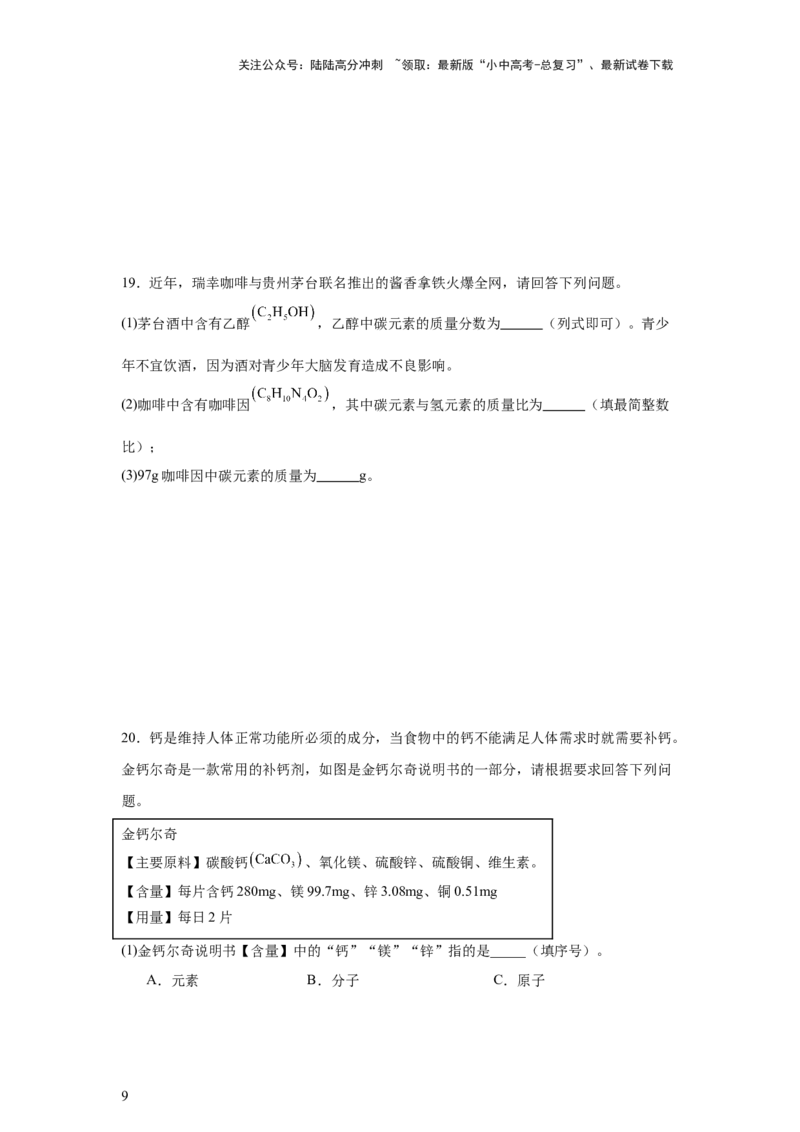 关注公众号：陆陆高分冲刺 ~领取：最新版“小中高考-总复习”、最新试卷下载

19．近年，瑞幸咖啡与贵州茅台联名推出的酱香拿铁火爆全网，请回答下列问题。

(1)茅台酒中含有乙醇$(C_2H_5OH)$，乙醇中碳元素的质量分数为____（列式即可）。青少年不宜饮酒，因为酒对青少年大脑发育造成不良影响。

(2)咖啡中含有咖啡因$(C_8H_{10}N_4O_2)$，其中碳元素与氢元素的质量比为____（填最简整数比）；

(3)97g咖啡因中碳元素的质量为____g。

20．钙是维持人体正常功能所必须的成分，当食物中的钙不能满足人体需求时就需要补钙。金钙尔奇是一款常用的补钙剂，如图是金钙尔奇说明书的一部分，请根据要求回答下列问题。

金钙尔奇
【主要原料】碳酸钙$(CaCO_3)$、氧化镁、硫酸锌、硫酸铜、维生素。
【含量】每片含钙280mg、镁99.7mg、锌3.08mg、铜0.51mg
【用量】每日2片

(1)金钙尔奇说明书【含量】中的“钙”“镁”“锌”指的是____（填序号）。
A．元素 B．分子 C．原子

9